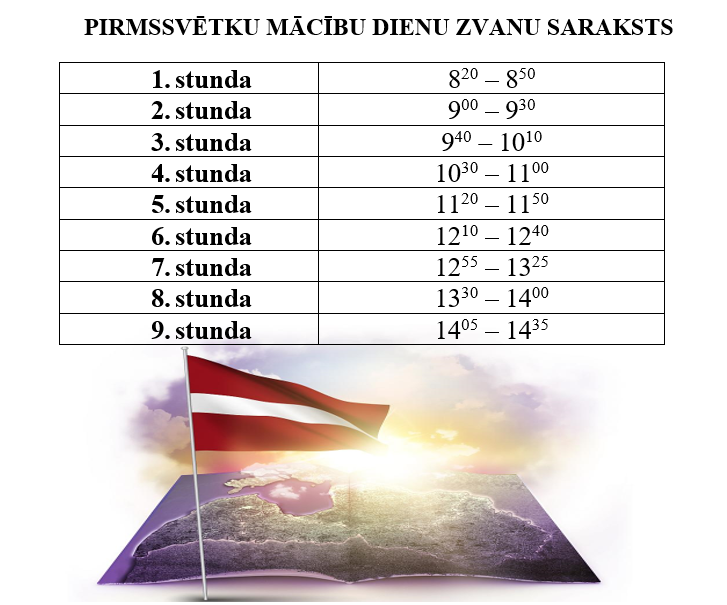 PIRMSSVĒTKU MĀCĪBU DIENU ZVANU SARAKSTS

| 1. stunda | $8^{20} – 8^{50}$ |
|---|---|
| 2. stunda | $9^{00} – 9^{30}$ |
| 3. stunda | $9^{40} – 10^{10}$ |
| 4. stunda | $10^{30} – 11^{00}$ |
| 5. stunda | $11^{20} – 11^{50}$ |
| 6. stunda | $12^{10} – 12^{40}$ |
| 7. stunda | $12^{55} – 13^{25}$ |
| 8. stunda | $13^{30} – 14^{00}$ |
| 9. stunda | $14^{05} – 14^{35}$ |